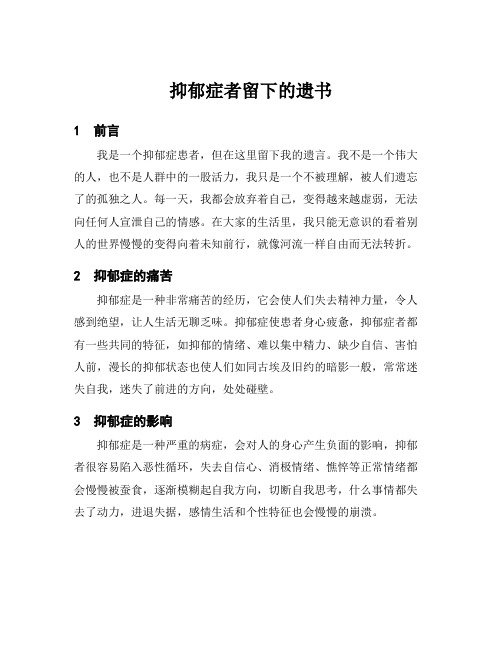 抑郁症者留下的遗书

1 前言

我是一个抑郁症患者，但在这里留下我的遗言。我不是一个伟大的人，也不是人群中的一股活力，我只是一个不被理解，被人们遗忘了的孤独之人。每一天，我都会放弃着自己，变得越来越虚弱，无法向任何人宣泄自己的情感。在大家的生活里，我只能无意识的看着别人的世界慢慢的变得向着未知前行，就像河流一样自由而无法转折。

2 抑郁症的痛苦

抑郁症是一种非常痛苦的经历，它会使人们失去精神力量，令人感到绝望，让人生活无聊乏味。抑郁症使患者身心疲惫，抑郁症者都有一些共同的特征，如抑郁的情绪、难以集中精力、缺少自信、害怕人前，漫长的抑郁状态也使人们如同古埃及旧约的暗影一般，常常迷失自我，迷失了前进的方向，处处碰壁。

3 抑郁症的影响

抑郁症是一种严重的病症，会对人的身心产生负面的影响，抑郁者很容易陷入恶性循环，失去自信心、消极情绪、憔悴等正常情绪都会慢慢被蚕食，逐渐模糊起自我方向，切断自我思考，什么事情都失去了动力，进退失据，感情生活和个性特征也会慢慢的崩溃。